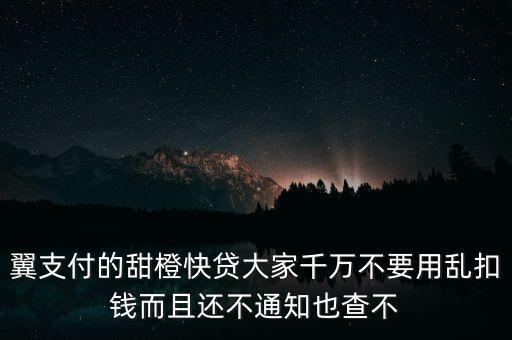 翼支付的甜橙快贷大家千万不要用乱扣钱而且还不通知也查不